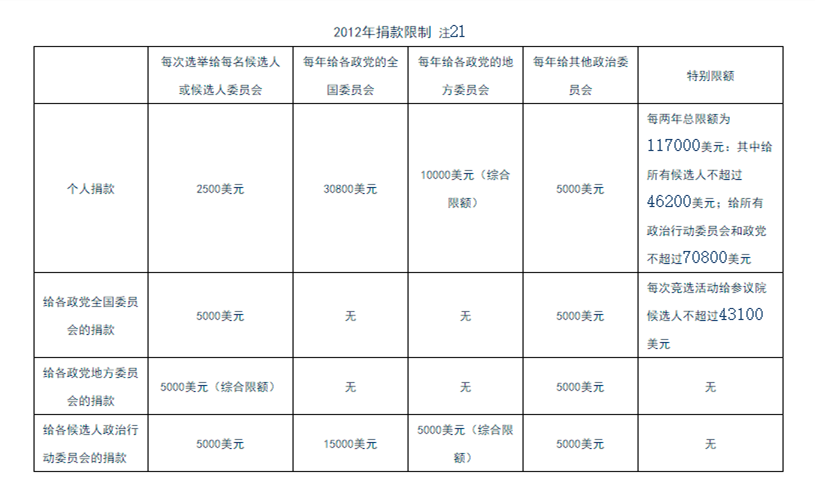 2012年捐款限制 注21

| | 每次选举给每名候选人或候选人委员会 | 每年给各政党的全国委员会 | 每年给各政党的地方委员会 | 每年给其他政治委员会 | 特别限额 |
|---|---|---|---|---|---|
| 个人捐款 | 2500美元 | 30800美元 | 10000美元（综合限额） | 5000美元 | 每两年总限额为117000美元：其中给所有候选人不超过46200美元；给所有政治行动委员会和政党不超过70800美元 |
| 给各政党全国委员会的捐款 | 5000美元 | 无 | 无 | 5000美元 | 每次竞选活动给参议院候选人不超过43100美元 |
| 给各政党地方委员会的捐款 | 5000美元（综合限额） | 无 | 无 | 5000美元 | 无 |
| 给各候选人政治行动委员会的捐款 | 5000美元 | 15000美元 | 5000美元（综合限额） | 5000美元 | 无 |